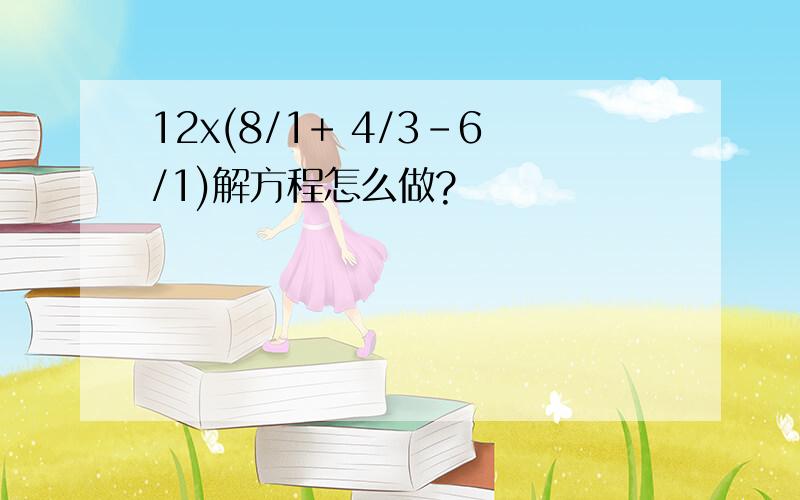 12x(8/1+ 4/3-6/1)解方程怎么做?